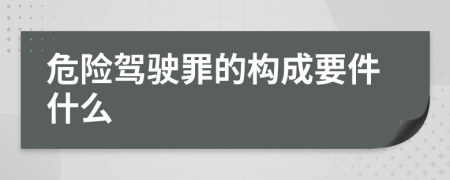 危险驾驶罪的构成要件什么